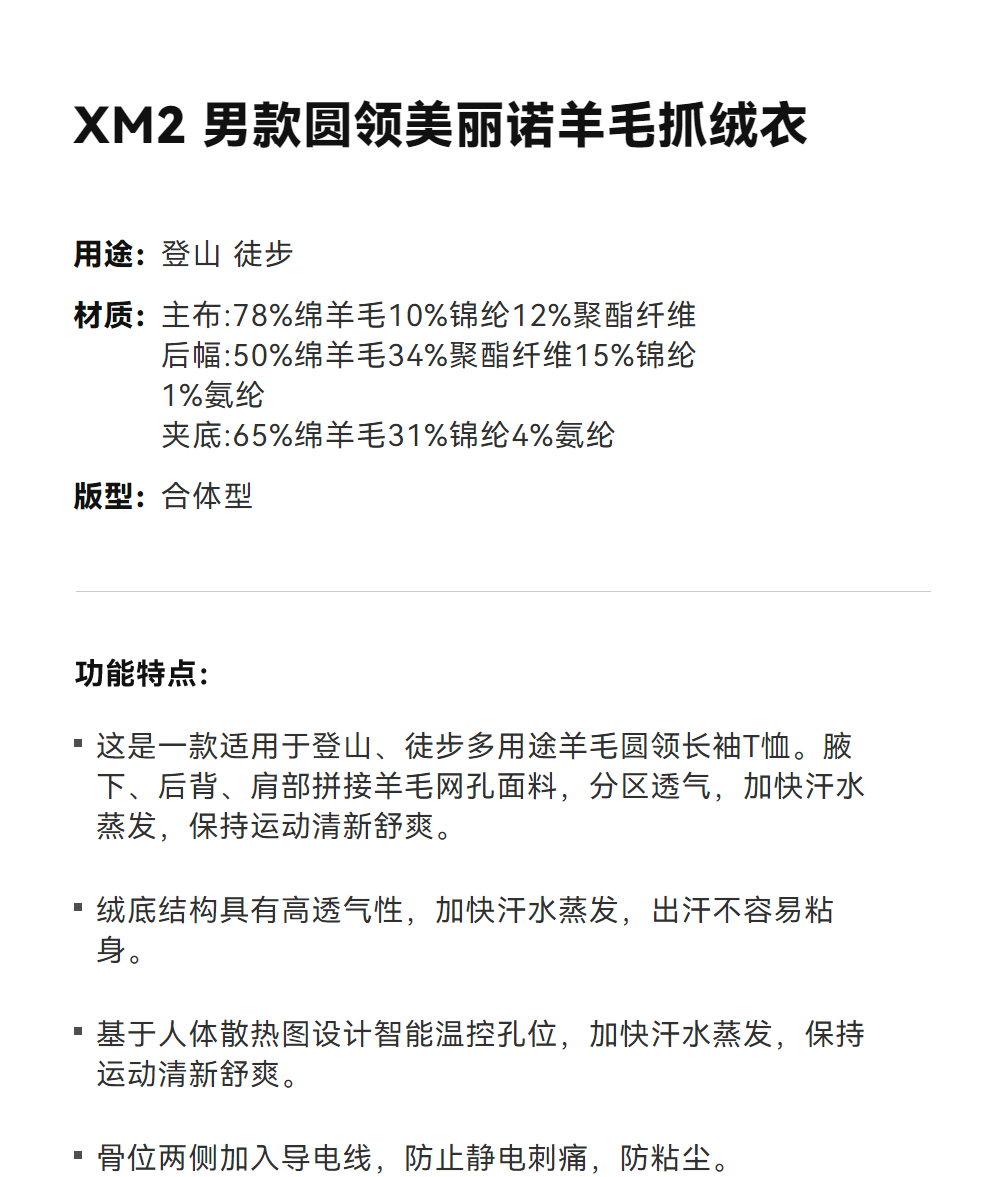 XM2 男款圆领美丽诺羊毛抓绒衣

用途：登山 徒步

材质：主布:78%绵羊毛10%锦纶12%聚酯纤维
后幅:50%绵羊毛34%聚酯纤维15%锦纶1%氨纶
夹底:65%绵羊毛31%锦纶4%氨纶

版型：合体型

功能特点：

• 这是一款适用于登山、徒步多用途羊毛圆领长袖T恤。腋下、后背、肩部拼接羊毛网孔面料，分区透气，加快汗水蒸发，保持运动清新舒爽。

• 绒底结构具有高透气性，加快汗水蒸发，出汗不容易粘身。

• 基于人体散热图设计智能温控孔位，加快汗水蒸发，保持运动清新舒爽。

• 骨位两侧加入导电线，防止静电刺痛，防粘尘。